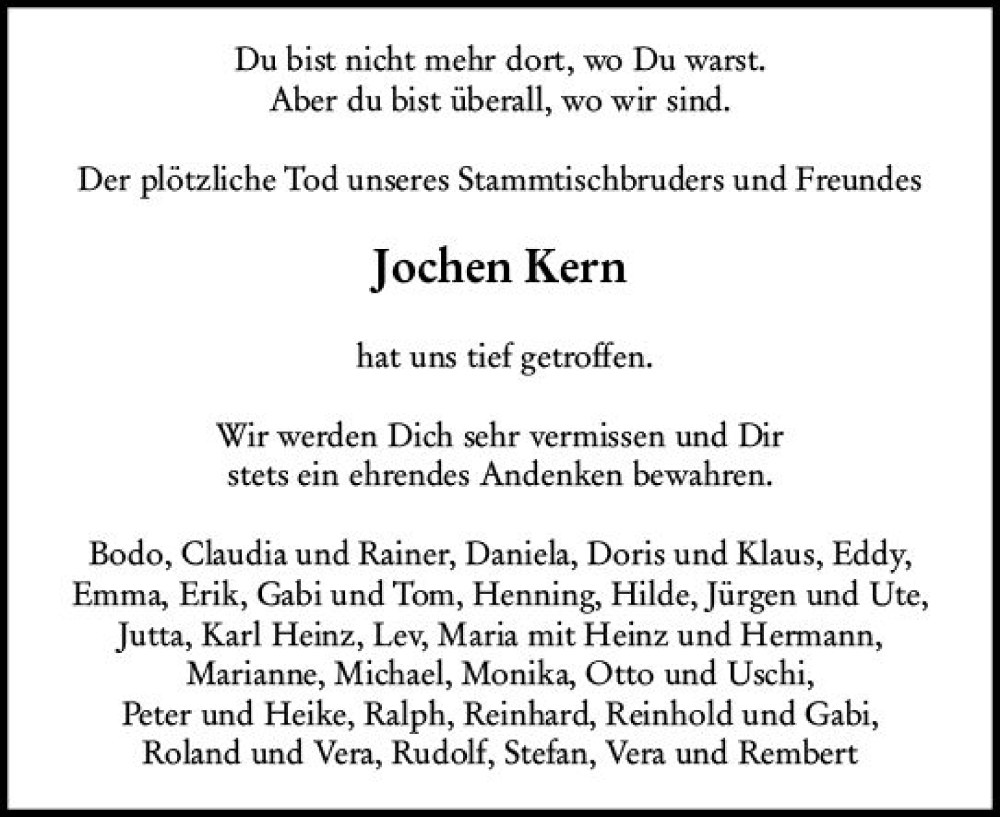 Du bist nicht mehr dort, wo Du warst.
Aber du bist überall, wo wir sind.

Der plötzliche Tod unseres Stammtischbruders und Freundes

Jochen Kern

hat uns tief getroffen.

Wir werden Dich sehr vermissen und Dir
stets ein ehrendes Andenken bewahren.

Bodo, Claudia und Rainer, Daniela, Doris und Klaus, Eddy,
Emma, Erik, Gabi und Tom, Henning, Hilde, Jürgen und Ute,
Jutta, Karl Heinz, Lev, Maria mit Heinz und Hermann,
Marianne, Michael, Monika, Otto und Uschi,
Peter und Heike, Ralph, Reinhard, Reinhold und Gabi,
Roland und Vera, Rudolf, Stefan, Vera und Rembert